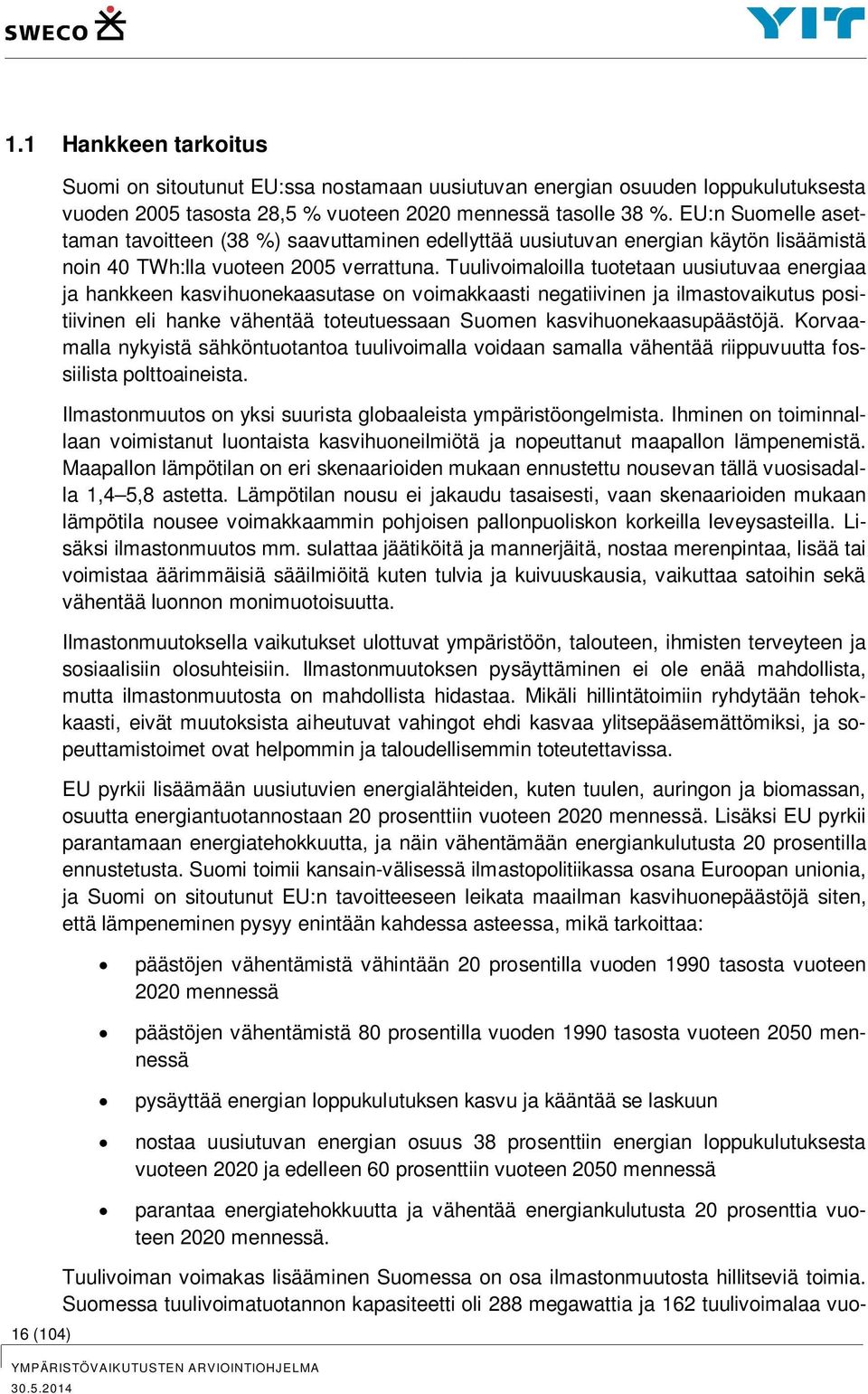 SWECO

YIT

1.1 Hankkeen tarkoitus

Suomi on sitoutunut EU:ssa nostamaan uusiutuvan energian osuuden loppukulutuksesta vuoden 2005 tasosta 28,5 % vuoteen 2020 mennessä tasolle 38 %. EU:n Suomelle asettaman tavoitteen (38 %) saavuttaminen edellyttää uusiutuvan energian käytön lisäämistä noin 40 TWh:lla vuoteen 2005 verrattuna. Tuulivoimaloilla tuotetaan uusiutuvaa energiaa ja hankkeen kasvihuonekaasutase on voimakkaasti negatiivinen ja ilmastovaikutus positiivinen eli hanke vähentää toteutuessaan Suomen kasvihuonekaasupäästöjä. Korvaamalla nykyistä sähköntuotantoa tuulivoimalla voidaan samalla vähentää riippuvuutta fossiilista polttoaineista.

Ilmastonmuutos on yksi suurista globaaleista ympäristöongelmista. Ihminen on toiminnallaan voimistanut luontaista kasvihuoneilmiötä ja nopeuttanut maapallon lämpenemistä. Maapallon lämpötilan on eri skenaarioiden mukaan ennustettu nousevan tällä vuosisadalla 1,4–5,8 astetta. Lämpötilan nousu ei jakaudu tasaisesti, vaan skenaarioiden mukaan lämpötila nousee voimakkaammin pohjoisen pallonpuoliskon korkeilla leveysasteilla. Lisäksi ilmastonmuutos mm. sulattaa jäätiköitä ja mannerjäitä, nostaa merenpintaa, lisää tai voimistaa äärimmäisiä sääilmiöitä kuten tulvia ja kuivuuskausia, vaikuttaa satoihin sekä vähentää luonnon monimuotoisuutta.

Ilmastonmuutoksella vaikutukset ulottuvat ympäristöön, talouteen, ihmisten terveyteen ja sosiaalisiin olosuhteisiin. Ilmastonmuutoksen pysäyttäminen ei ole enää mahdollista, mutta ilmastonmuutosta on mahdollista hidastaa. Mikäli hillintätoimiin ryhdytään tehokkaasti, eivät muutoksista aiheutuvat vahingot ehdi kasvaa ylitsepääsemättömiksi, ja sopeuttamistoimet ovat helpommin ja taloudellisemmin toteutettavissa.

EU pyrkii lisäämään uusiutuvien energialähteiden, kuten tuulen, auringon ja biomassan, osuutta energiantuotannostaan 20 prosenttiin vuoteen 2020 mennessä. Lisäksi EU pyrkii parantamaan energiatehokkuutta, ja näin vähentämään energiankulutusta 20 prosentilla ennustetusta. Suomi toimii kansain-välisessä ilmastopolitiikassa osana Euroopan unionia, ja Suomi on sitoutunut EU:n tavoitteeseen leikata maailman kasvihuonepäästöjä siten, että lämpeneminen pysyy enintään kahdessa asteessa, mikä tarkoittaa:

• päästöjen vähentämistä vähintään 20 prosentilla vuoden 1990 tasosta vuoteen 2020 mennessä

• päästöjen vähentämistä 80 prosentilla vuoden 1990 tasosta vuoteen 2050 mennessä

• pysäyttää energian loppukulutuksen kasvu ja kääntää se laskuun

• nostaa uusiutuvan energian osuus 38 prosenttiin energian loppukulutuksesta vuoteen 2020 ja edelleen 60 prosenttiin vuoteen 2050 mennessä

• parantaa energiatehokkuutta ja vähentää energiankulutusta 20 prosenttia vuoteen 2020 mennessä.

Tuulivoiman voimakas lisääminen Suomessa on osa ilmastonmuutosta hillitseviä toimia. Suomessa tuulivoimatuotannon kapasiteetti oli 288 megawattia ja 162 tuulivoimalaa vuo-

16 (104)

YMPÄRISTÖVAIKUTUSTEN ARVIOINTIOHJELMA
30.5.2014